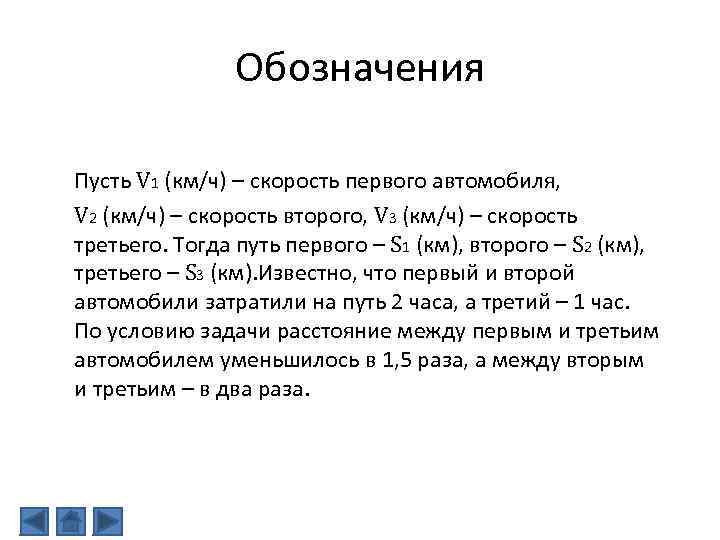 Обозначения

Пусть $V_1$ (км/ч) – скорость первого автомобиля, $V_2$ (км/ч) – скорость второго, $V_3$ (км/ч) – скорость третьего. Тогда путь первого – $S_1$ (км), второго – $S_2$ (км), третьего – $S_3$ (км).Известно, что первый и второй автомобили затратили на путь 2 часа, а третий – 1 час. По условию задачи расстояние между первым и третьим автомобилем уменьшилось в 1,5 раза, а между вторым и третьим – в два раза.